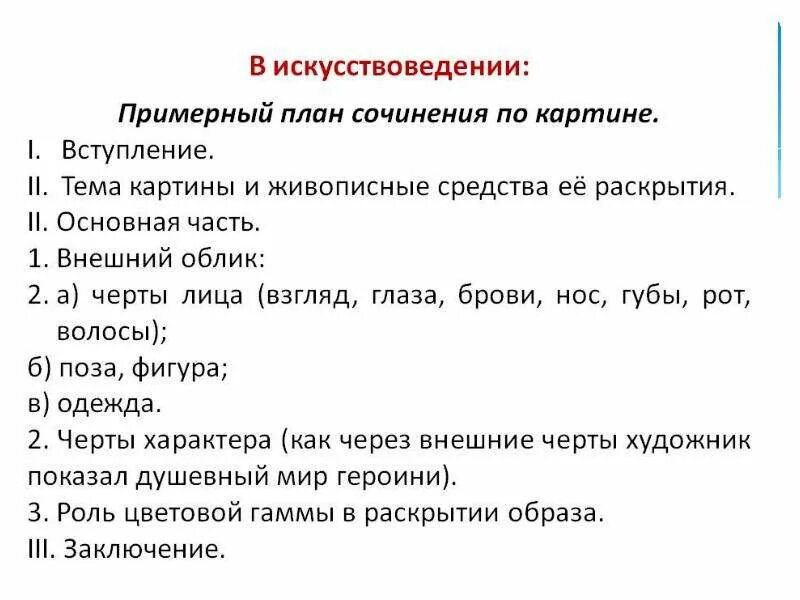 В искусствоведении:

Примерный план сочинения по картине.

I. Вступление.

II. Тема картины и живописные средства её раскрытия.

II. Основная часть.

1. Внешний облик:

2. а) черты лица (взгляд, глаза, брови, нос, губы, рот, волосы);

б) поза, фигура;

в) одежда.

2. Черты характера (как через внешние черты художник показал душевный мир героини).

3. Роль цветовой гаммы в раскрытии образа.

III. Заключение.